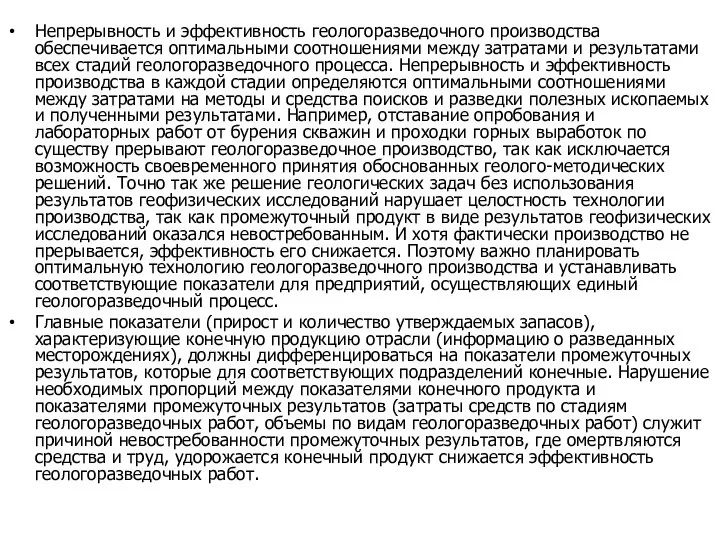 • Непрерывность и эффективность геологоразведочного производства обеспечивается оптимальными соотношениями между затратами и результатами всех стадий геологоразведочного процесса. Непрерывность и эффективность производства в каждой стадии определяются оптимальными соотношениями между затратами на методы и средства поисков и разведки полезных ископаемых и полученными результатами. Например, отставание опробования и лабораторных работ от бурения скважин и проходки горных выработок по существу прерывают геологоразведочное производство, так как исключается возможность своевременного принятия обоснованных геолого-методических решений. Точно так же решение геологических задач без использования результатов геофизических исследований нарушает целостность технологии производства, так как промежуточный продукт в виде результатов геофизических исследований оказался невостребованным. И хотя фактически производство не прерывается, эффективность его снижается. Поэтому важно планировать оптимальную технологию геологоразведочного производства и устанавливать соответствующие показатели для предприятий, осуществляющих единый геологоразведочный процесс.

• Главные показатели (прирост и количество утверждаемых запасов), характеризующие конечную продукцию отрасли (информацию о разведанных месторождениях), должны дифференцироваться на показатели промежуточных результатов, которые для соответствующих подразделений конечные. Нарушение необходимых пропорций между показателями конечного продукта и показателями промежуточных результатов (затраты средств по стадиям геологоразведочных работ, объемы по видам геологоразведочных работ) служит причиной невостребованности промежуточных результатов, где омертвляются средства и труд, удорожается конечный продукт снижается эффективность геологоразведочных работ.